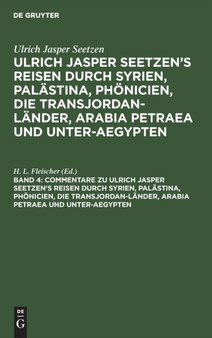 DE GRUYTER

Ulrich Jasper Seetzen

ULRICH JASPER SEETZEN'S REISEN DURCH SYRIEN, PALÄSTINA, PHÖNICIEN, DIE TRANSJORDAN-LÄNDER, ARABIA PETRAEA UND UNTER-AEGYPTEN

H. L. Fleischer (Ed.)

BAND 4: COMMENTARE ZU ULRICH JASPER SEETZEN'S REISEN DURCH SYRIEN, PALÄSTINA, PHÖNICIEN, DIE TRANSJORDAN-LÄNDER, ARABIA PETRAEA UND UNTER-AEGYPTEN

DE G